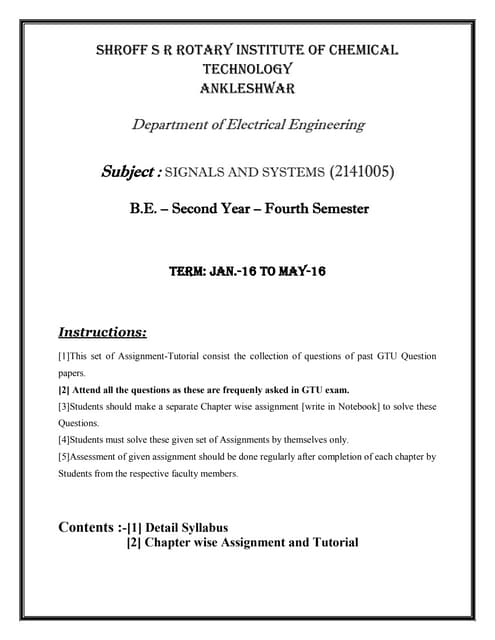 SHROFF S R ROTARY INSTITUTE OF CHEMICAL TECHNOLOGY
ANKLESHWAR

Department of Electrical Engineering

Subject : SIGNALS AND SYSTEMS (2141005)

B.E. – Second Year – Fourth Semester

TERM: JAN.-16 TO MAY-16

Instructions:

[1]This set of Assignment-Tutorial consist the collection of questions of past GTU Question papers.

[2] Attend all the questions as these are frequenly asked in GTU exam.

[3]Students should make a separate Chapter wise assignment [write in Notebook] to solve these Questions.

[4]Students must solve these given set of Assignments by themselves only.

[5]Assessment of given assignment should be done regularly after completion of each chapter by Students from the respective faculty members.

Contents :-[1] Detail Syllabus
[2] Chapter wise Assignment and Tutorial